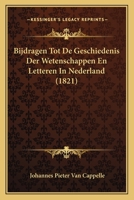 KESSINGER'S LEGACY REPRINTS

Bijdragen Tot De Geschiedenis Der Wetenschappen En Letteren In Nederland (1821)

Johannes Pieter Van Cappelle